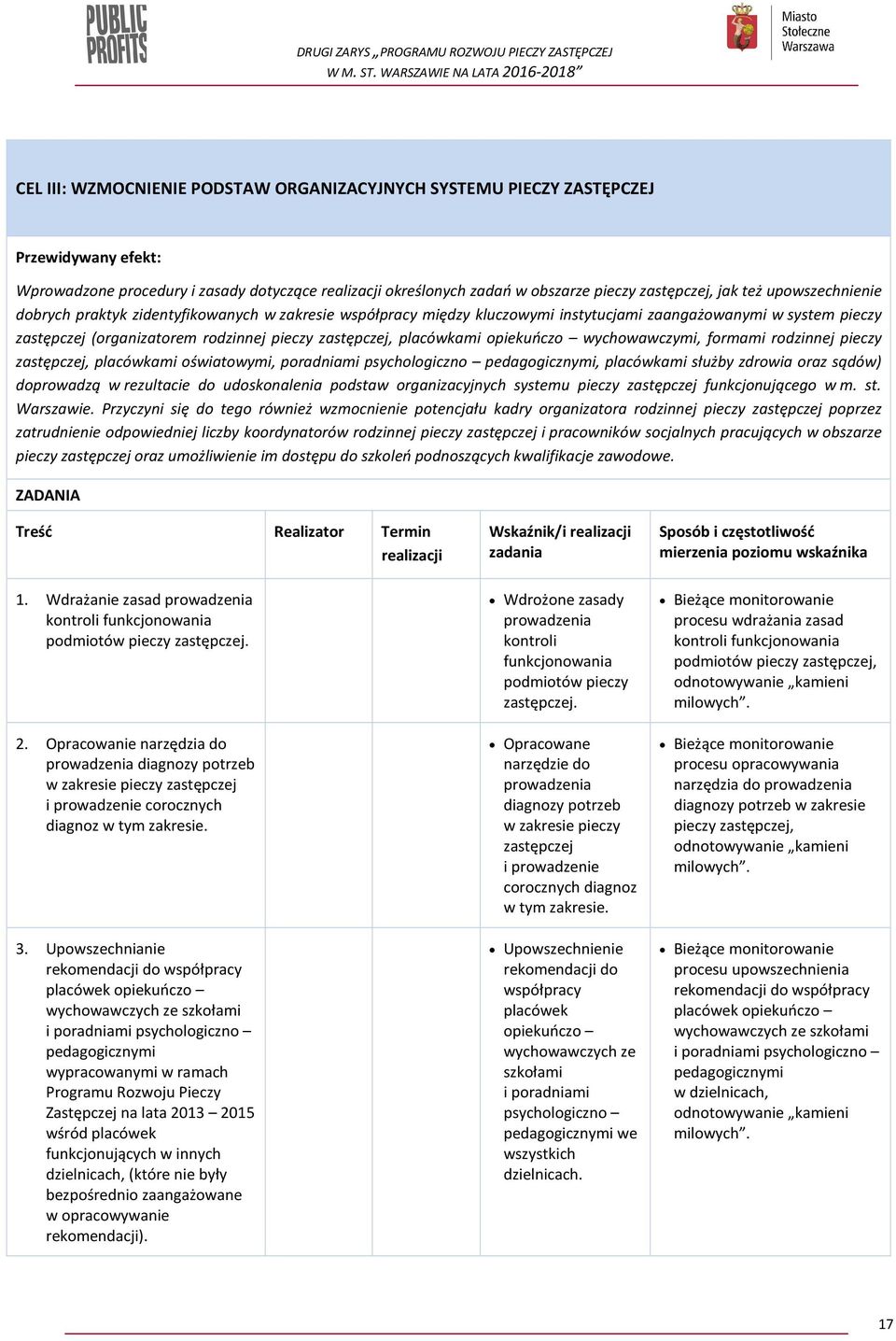 PUBLIC PROFITS

DRUGI ZARYS „PROGRAMU ROZWOJU PIECZY ZASTĘPCZEJ W M. ST. WARSZAWIE NA LATA 2016-2018”

Miasto Stołeczne Warszawa

CEL III: WZMOCNIENIE PODSTAW ORGANIZACYJNYCH SYSTEMU PIECZY ZASTĘPCZEJ

Przewidywany efekt:

Wprowadzone procedury i zasady dotyczące realizacji określonych zadań w obszarze pieczy zastępczej, jak też upowszechnienie dobrych praktyk zidentyfikowanych w zakresie współpracy między kluczowymi instytucjami zaangażowanymi w system pieczy zastępczej (organizatorem rodzinnej pieczy zastępczej, placówkami opiekuńczo – wychowawczymi, formami rodzinnej pieczy zastępczej, placówkami oświatowymi, poradniami psychologiczno – pedagogicznymi, placówkami służby zdrowia oraz sądów) doprowadzą w rezultacie do udoskonalenia podstaw organizacyjnych systemu pieczy zastępczej funkcjonującego w m. st. Warszawie. Przyczyni się do tego również wzmocnienie potencjału kadry organizatora rodzinnej pieczy zastępczej poprzez zatrudnienie odpowiedniej liczby koordynatorów rodzinnej pieczy zastępczej i pracowników socjalnych pracujących w obszarze pieczy zastępczej oraz umożliwienie im dostępu do szkoleń podnoszących kwalifikacje zawodowe.

ZADANIA

| Treść | Realizator | Termin realizacji | Wskaźnik/i realizacji zadania | Sposób i częstotliwość mierzenia poziomu wskaźnika |
|---|---|---|---|---|
| 1. Wdrażanie zasad prowadzenia kontroli funkcjonowania podmiotów pieczy zastępczej. | | | • Wdrożone zasady prowadzenia kontroli funkcjonowania podmiotów pieczy zastępczej. | • Bieżące monitorowanie procesu wdrażania zasad kontroli funkcjonowania podmiotów pieczy zastępczej, odnotowywanie „kamieni milowych”. |
| 2. Opracowanie narzędzia do prowadzenia diagnozy potrzeb w zakresie pieczy zastępczej i prowadzenie corocznych diagnoz w tym zakresie. | | | • Opracowane narzędzie do prowadzenia diagnozy potrzeb w zakresie pieczy zastępczej i prowadzenie corocznych diagnoz w tym zakresie. | • Bieżące monitorowanie procesu opracowywania narzędzia do prowadzenia diagnozy potrzeb w zakresie pieczy zastępczej, odnotowywanie „kamieni milowych”. |
| 3. Upowszechnianie rekomendacji do współpracy placówek opiekuńczo – wychowawczych ze szkołami i poradniami psychologiczno – pedagogicznymi wypracowanymi w ramach Programu Rozwoju Pieczy Zastępczej na lata 2013 – 2015 wśród placówek funkcjonujących w innych dzielnicach, (które nie były bezpośrednio zaangażowane w opracowywanie rekomendacji). | | | • Upowszechnienie rekomendacji do współpracy placówek opiekuńczo – wychowawczych ze szkołami i poradniami psychologiczno – pedagogicznymi we wszystkich dzielnicach. | • Bieżące monitorowanie procesu upowszechnienia rekomendacji do współpracy placówek opiekuńczo – wychowawczych ze szkołami i poradniami psychologiczno – pedagogicznymi w dzielnicach, odnotowywanie „kamieni milowych”. |

17